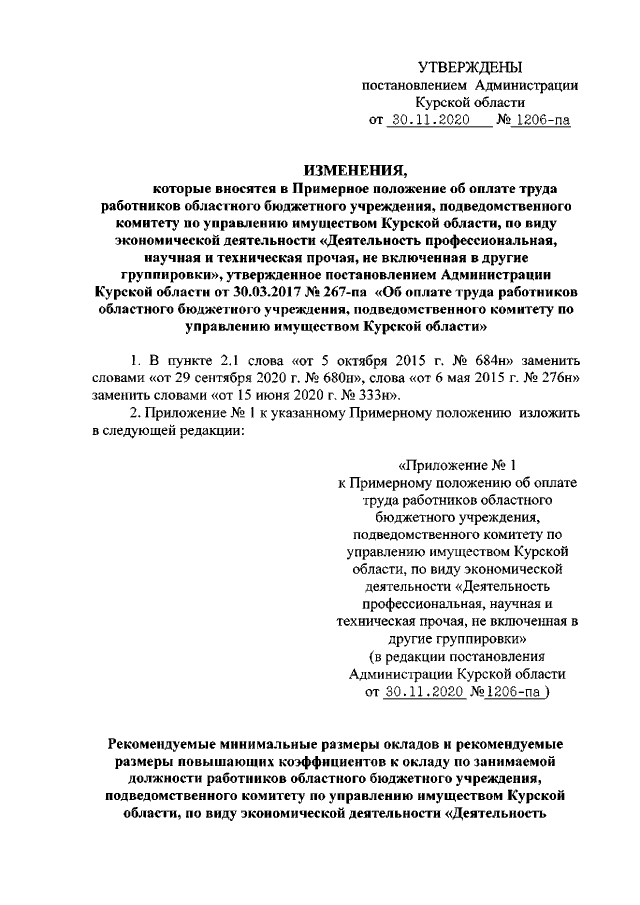 УТВЕРЖДЕНЫ
постановлением Администрации
Курской области
от 30.11.2020 № 1206-па

ИЗМЕНЕНИЯ,
которые вносятся в Примерное положение об оплате труда работников областного бюджетного учреждения, подведомственного комитету по управлению имуществом Курской области, по виду экономической деятельности «Деятельность профессиональная, научная и техническая прочая, не включенная в другие группировки», утвержденное постановлением Администрации Курской области от 30.03.2017 № 267-па «Об оплате труда работников областного бюджетного учреждения, подведомственного комитету по управлению имуществом Курской области»

1. В пункте 2.1 слова «от 5 октября 2015 г. № 684н» заменить словами «от 29 сентября 2020 г. № 680н», слова «от 6 мая 2015 г. № 276н» заменить словами «от 15 июня 2020 г. № 333н».

2. Приложение № 1 к указанному Примерному положению изложить в следующей редакции:

«Приложение № 1
к Примерному положению об оплате труда работников областного бюджетного учреждения, подведомственного комитету по управлению имуществом Курской области, по виду экономической деятельности «Деятельность профессиональная, научная и техническая прочая, не включенная в другие группировки»
(в редакции постановления Администрации Курской области
от 30.11.2020 №1206-па )

Рекомендуемые минимальные размеры окладов и рекомендуемые размеры повышающих коэффициентов к окладу по занимаемой должности работников областного бюджетного учреждения, подведомственного комитету по управлению имуществом Курской области, по виду экономической деятельности «Деятельность